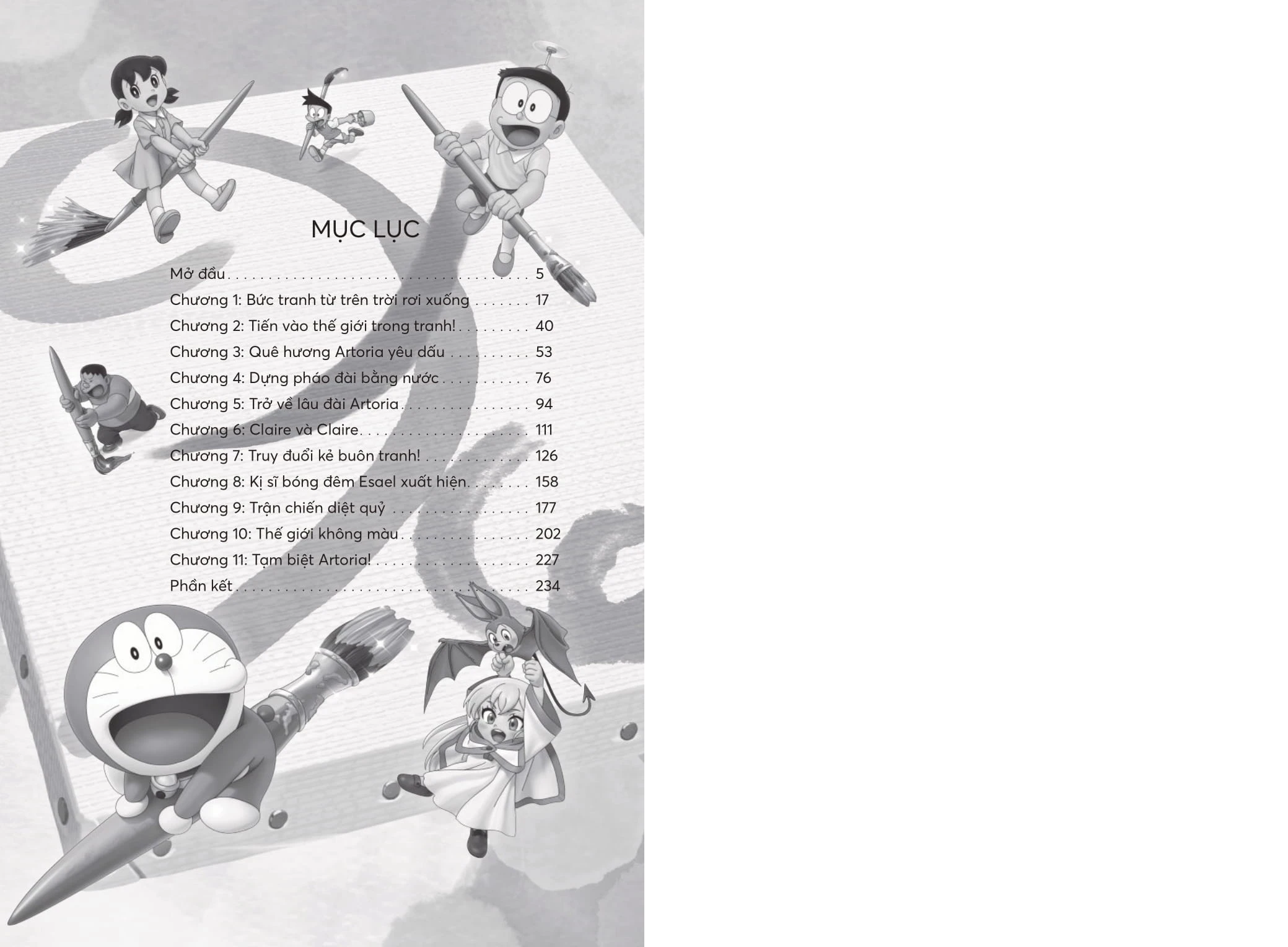 MỤC LỤC

Mở đầu 5
Chương 1: Bức tranh từ trên trời rơi xuống 17
Chương 2: Tiến vào thế giới trong tranh! 40
Chương 3: Quê hương Artoria yêu dấu 53
Chương 4: Dựng pháo đài bằng nước 76
Chương 5: Trở về lâu đài Artoria 94
Chương 6: Claire và Claire 111
Chương 7: Truy đuổi kẻ buôn tranh! 126
Chương 8: Kị sĩ bóng đêm Esael xuất hiện 158
Chương 9: Trận chiến diệt quỷ 177
Chương 10: Thế giới không màu 202
Chương 11: Tạm biệt Artoria! 227
Phần kết 234